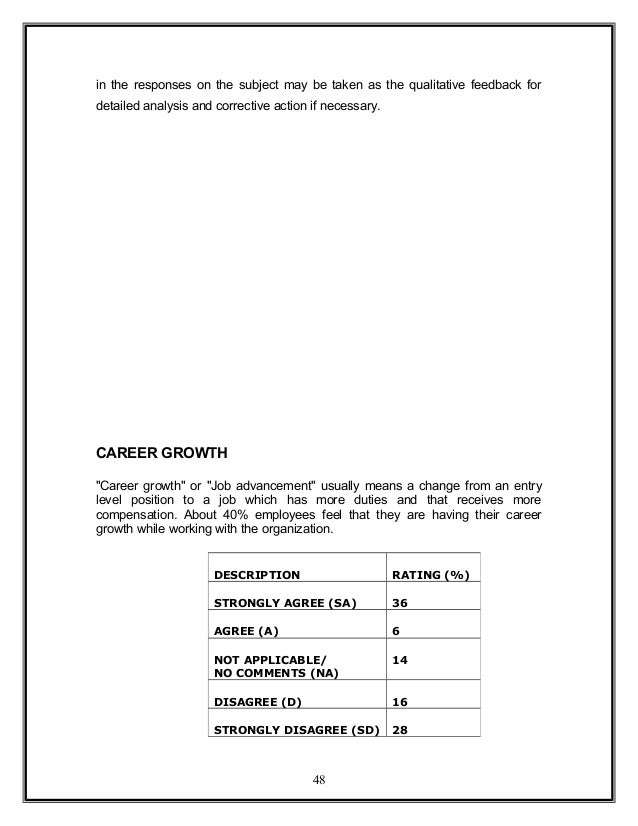 in the responses on the subject may be taken as the qualitative feedback for detailed analysis and corrective action if necessary.

CAREER GROWTH

"Career growth" or "Job advancement" usually means a change from an entry level position to a job which has more duties and that receives more compensation. About 40% employees feel that they are having their career growth while working with the organization.

| DESCRIPTION | RATING (%) |
|---|---|
| STRONGLY AGREE (SA) | 36 |
| AGREE (A) | 6 |
| NOT APPLICABLE/ NO COMMENTS (NA) | 14 |
| DISAGREE (D) | 16 |
| STRONGLY DISAGREE (SD) | 28 |

48